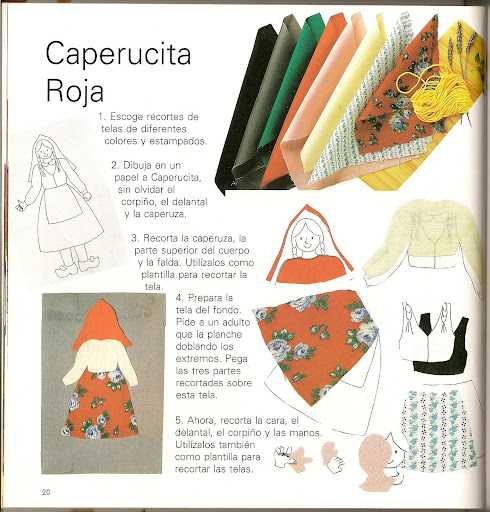 Caperucita Roja

1. Escoge recortes de telas de diferentes colores y estampados.

2. Dibuja en un papel a Caperucita, sin olvidar el corpiño, el delantal y la caperuza.

3. Recorta la caperuza, la parte superior del cuerpo y la falda. Utilízalos como plantilla para recortar la tela.

4. Prepara la tela del fondo. Pide a un adulto que la planche doblando los extremos. Pega las tres partes recortadas sobre esta tela.

5. Ahora, recorta la cara, el delantal, el corpiño y las manos. Utilízalos también como plantilla para recortar las telas.

20